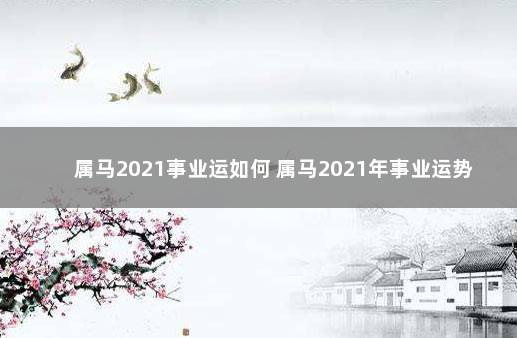 属马2021事业运如何 属马2021年事业运势